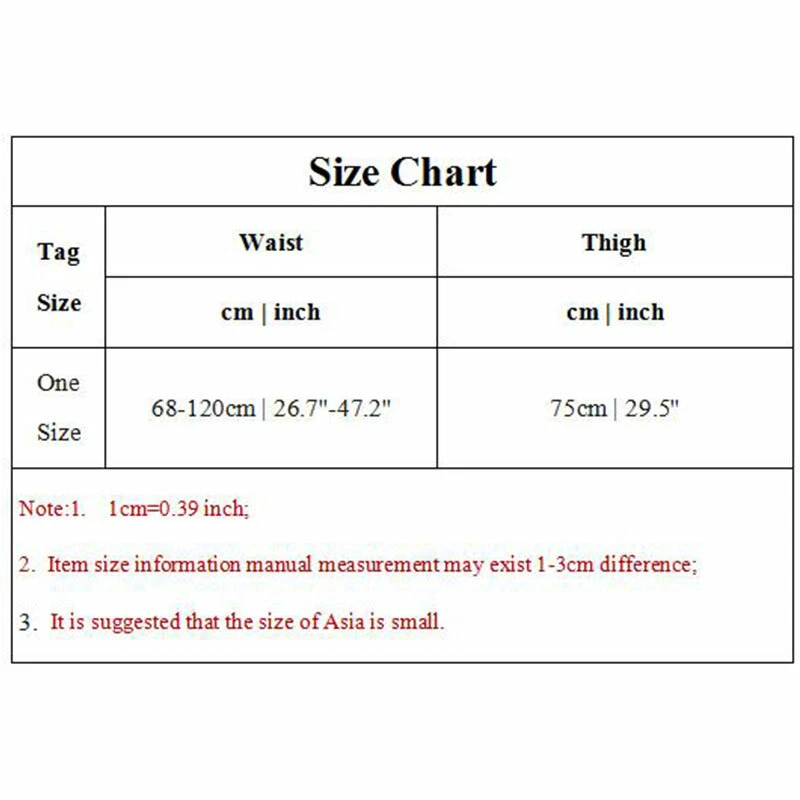 Size Chart

| Tag Size | Waist | Thigh |
|---|---|---|
| | cm \| inch | cm \| inch |
| One Size | 68-120cm \| 26.7"-47.2" | 75cm \| 29.5" |

Note:1. 1cm=0.39 inch;

2. Item size information manual measurement may exist 1-3cm difference;

3. It is suggested that the size of Asia is small.